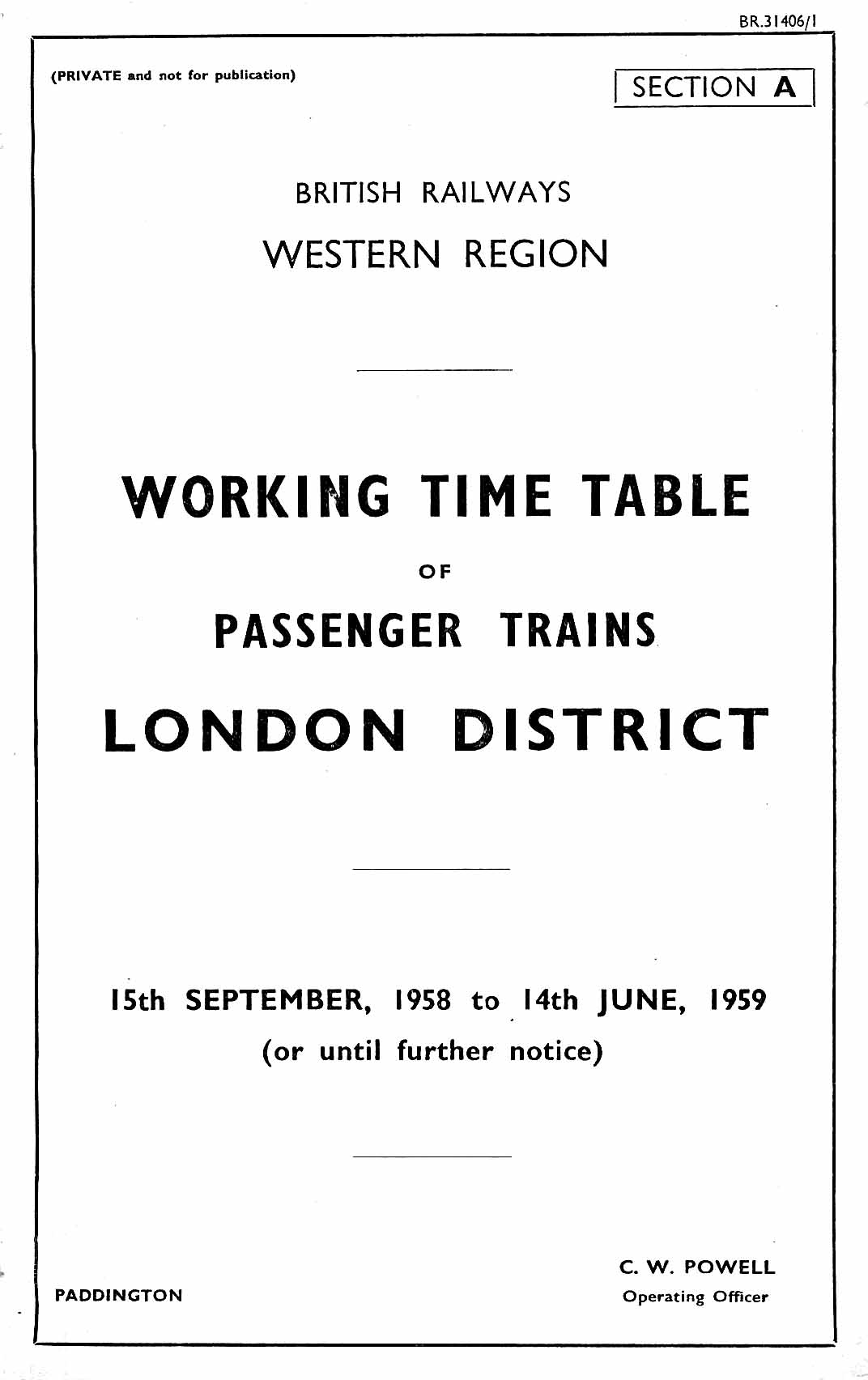 BR.31406/1

(PRIVATE and not for publication)

SECTION A

BRITISH RAILWAYS

WESTERN REGION

WORKING TIME TABLE

OF

PASSENGER TRAINS

LONDON DISTRICT

15th SEPTEMBER, 1958 to 14th JUNE, 1959

(or until further notice)

PADDINGTON

C. W. POWELL
Operating Officer